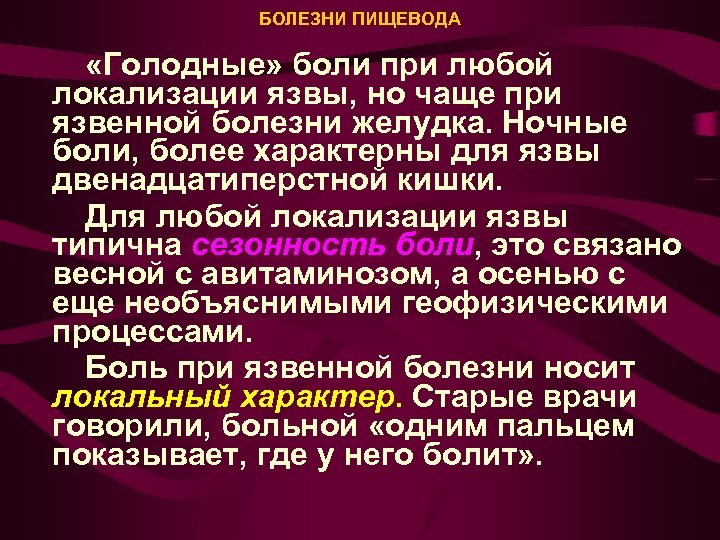 БОЛЕЗНИ ПИЩЕВОДА

«Голодные» боли при любой локализации язвы, но чаще при язвенной болезни желудка. Ночные боли, более характерны для язвы двенадцатиперстной кишки.

Для любой локализации язвы типична сезонность боли, это связано весной с авитаминозом, а осенью с еще необъяснимыми геофизическими процессами.

Боль при язвенной болезни носит локальный характер. Старые врачи говорили, больной «одним пальцем показывает, где у него болит».